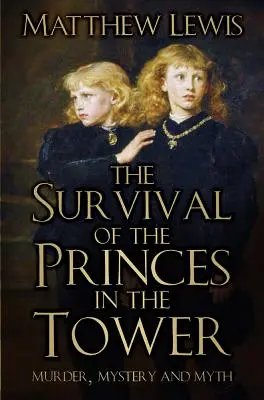 MATTHEW LEWIS

THE SURVIVAL OF THE PRINCES IN THE TOWER

MURDER, MYSTERY AND MYTH